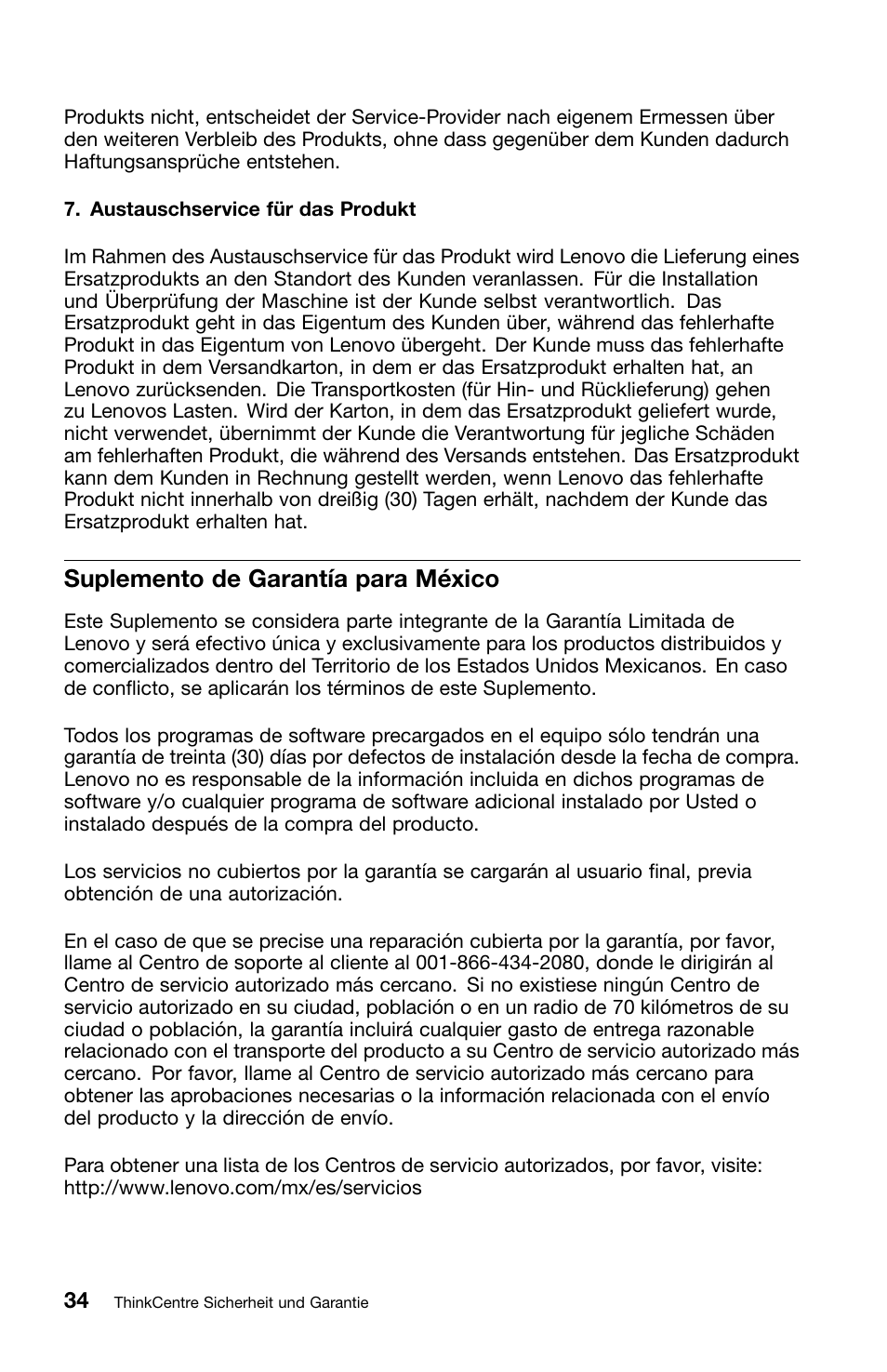 Produkts nicht, entscheidet der Service-Provider nach eigenem Ermessen über den weiteren Verbleib des Produkts, ohne dass gegenüber dem Kunden dadurch Haftungsansprüche entstehen.

7. Austauschservice für das Produkt

Im Rahmen des Austauschservice für das Produkt wird Lenovo die Lieferung eines Ersatzprodukts an den Standort des Kunden veranlassen. Für die Installation und Überprüfung der Maschine ist der Kunde selbst verantwortlich. Das Ersatzprodukt geht in das Eigentum des Kunden über, während das fehlerhafte Produkt in das Eigentum von Lenovo übergeht. Der Kunde muss das fehlerhafte Produkt in dem Versandkarton, in dem er das Ersatzprodukt erhalten hat, an Lenovo zurücksenden. Die Transportkosten (für Hin- und Rücklieferung) gehen zu Lenovos Lasten. Wird der Karton, in dem das Ersatzprodukt geliefert wurde, nicht verwendet, übernimmt der Kunde die Verantwortung für jegliche Schäden am fehlerhaften Produkt, die während des Versands entstehen. Das Ersatzprodukt kann dem Kunden in Rechnung gestellt werden, wenn Lenovo das fehlerhafte Produkt nicht innerhalb von dreißig (30) Tagen erhält, nachdem der Kunde das Ersatzprodukt erhalten hat.

Suplemento de Garantía para México

Este Suplemento se considera parte integrante de la Garantía Limitada de Lenovo y será efectivo única y exclusivamente para los productos distribuidos y comercializados dentro del Territorio de los Estados Unidos Mexicanos. En caso de conflicto, se aplicarán los términos de este Suplemento.

Todos los programas de software precargados en el equipo sólo tendrán una garantía de treinta (30) días por defectos de instalación desde la fecha de compra. Lenovo no es responsable de la información incluida en dichos programas de software y/o cualquier programa de software adicional instalado por Usted o instalado después de la compra del producto.

Los servicios no cubiertos por la garantía se cargarán al usuario final, previa obtención de una autorización.

En el caso de que se precise una reparación cubierta por la garantía, por favor, llame al Centro de soporte al cliente al 001-866-434-2080, donde le dirigirán al Centro de servicio autorizado más cercano. Si no existiese ningún Centro de servicio autorizado en su ciudad, población o en un radio de 70 kilómetros de su ciudad o población, la garantía incluirá cualquier gasto de entrega razonable relacionado con el transporte del producto a su Centro de servicio autorizado más cercano. Por favor, llame al Centro de servicio autorizado más cercano para obtener las aprobaciones necesarias o la información relacionada con el envío del producto y la dirección de envío.

Para obtener una lista de los Centros de servicio autorizados, por favor, visite: http://www.lenovo.com/mx/es/servicios

34 ThinkCentre Sicherheit und Garantie